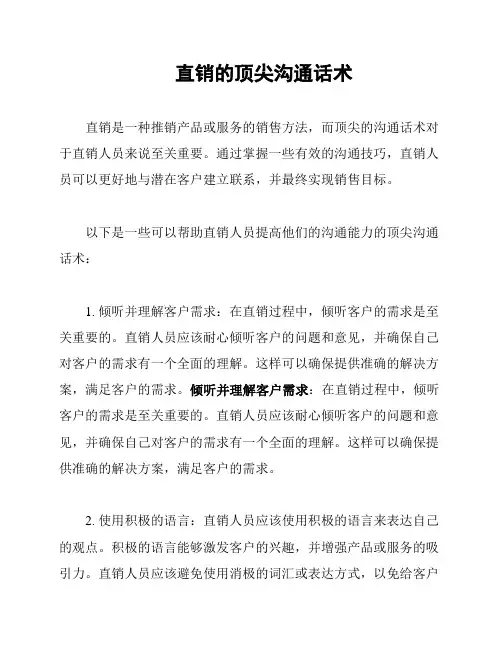 直销的顶尖沟通话术

直销是一种推销产品或服务的销售方法，而顶尖的沟通话术对于直销人员来说至关重要。通过掌握一些有效的沟通技巧，直销人员可以更好地与潜在客户建立联系，并最终实现销售目标。

以下是一些可以帮助直销人员提高他们的沟通能力的顶尖沟通话术：

1. 倾听并理解客户需求：在直销过程中，倾听客户的需求是至关重要的。直销人员应该耐心倾听客户的问题和意见，并确保自己对客户的需求有一个全面的理解。这样可以确保提供准确的解决方案，满足客户的需求。倾听并理解客户需求：在直销过程中，倾听客户的需求是至关重要的。直销人员应该耐心倾听客户的问题和意见，并确保自己对客户的需求有一个全面的理解。这样可以确保提供准确的解决方案，满足客户的需求。

2. 使用积极的语言：直销人员应该使用积极的语言来表达自己的观点。积极的语言能够激发客户的兴趣，并增强产品或服务的吸引力。直销人员应该避免使用消极的词汇或表达方式，以免给客户